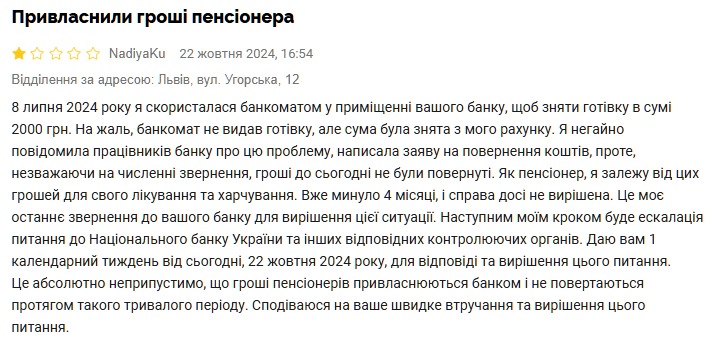 Привласнили гроші пенсіонера

NadiyaKu 22 жовтня 2024, 16:54

Відділення за адресою: Львів, вул. Угорська, 12

8 липня 2024 року я скористалася банкоматом у приміщенні вашого банку, щоб зняти готівку в сумі 2000 грн. На жаль, банкомат не видав готівку, але сума була знята з мого рахунку. Я негайно повідомила працівників банку про цю проблему, написала заяву на повернення коштів, проте, незважаючи на численні звернення, гроші до сьогодні не були повернуті. Як пенсіонер, я залежу від цих грошей для свого лікування та харчування. Вже минуло 4 місяці, і справа досі не вирішена. Це моє останнє звернення до вашого банку для вирішення цієї ситуації. Наступним моїм кроком буде ескалація питання до Національного банку України та інших відповідних контролюючих органів. Даю вам 1 календарний тиждень від сьогодні, 22 жовтня 2024 року, для відповіді та вирішення цього питання.
Це абсолютно неприпустимо, що гроші пенсіонерів привласнюються банком і не повертаються протягом такого тривалого періоду. Сподіваюся на ваше швидке втручання та вирішення цього питання.